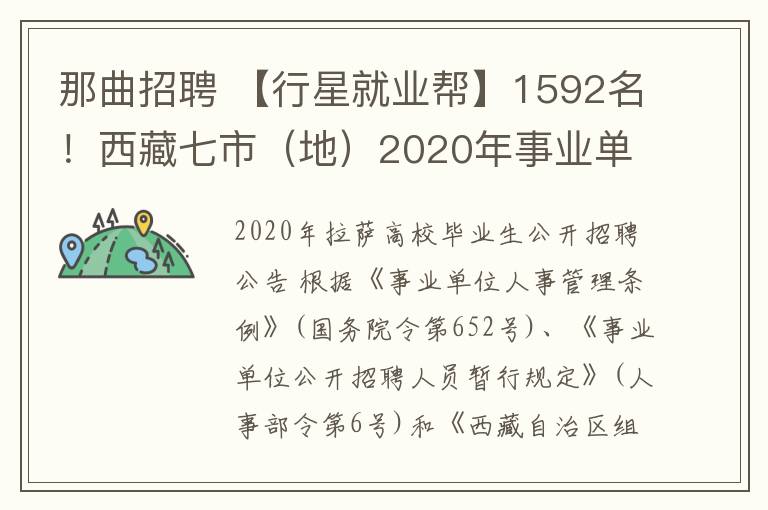 那曲招聘 【行星就业帮】1592名！西藏七市（地）2020年事业单

2020年拉萨高校毕业生公开招聘公告 根据《事业单位人事管理条例》（国务院令第652号）、《事业单位公开招聘人员暂行规定》（人事部令第6号）和《西藏自治区组